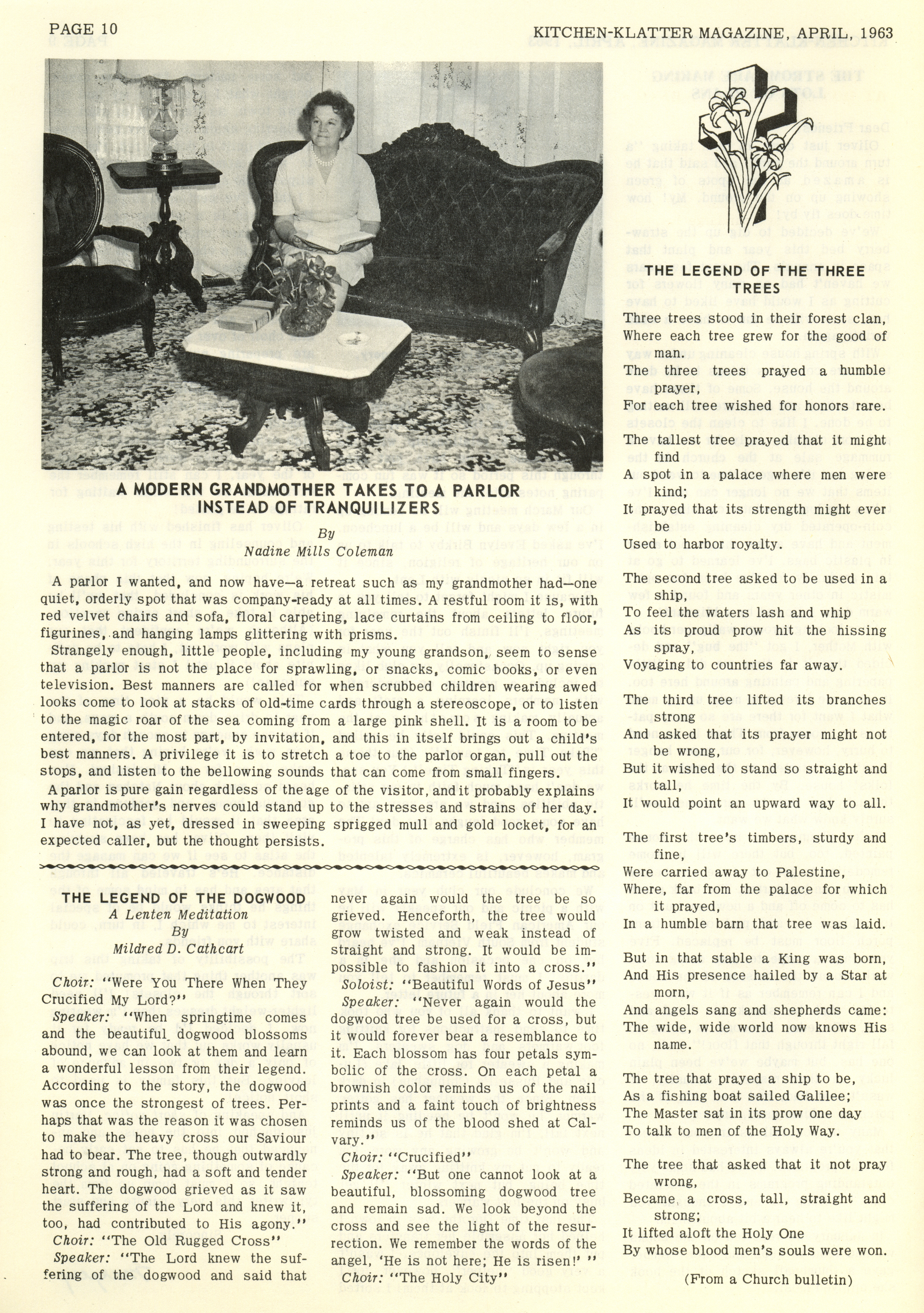 PAGE 10

KITCHEN-KLATTER MAGAZINE, APRIL, 1963

A MODERN GRANDMOTHER TAKES TO A PARLOR INSTEAD OF TRANQUILIZERS

By
Nadine Mills Coleman

A parlor I wanted, and now have—a retreat such as my grandmother had—one quiet, orderly spot that was company-ready at all times. A restful room it is, with red velvet chairs and sofa, floral carpeting, lace curtains from ceiling to floor, figurines, and hanging lamps glittering with prisms.

Strangely enough, little people, including my young grandson, seem to sense that a parlor is not the place for sprawling, or snacks, comic books, or even television. Best manners are called for when scrubbed children wearing awed looks come to look at stacks of old-time cards through a stereoscope, or to listen to the magic roar of the sea coming from a large pink shell. It is a room to be entered, for the most part, by invitation, and this in itself brings out a child's best manners. A privilege it is to stretch a toe to the parlor organ, pull out the stops, and listen to the bellowing sounds that can come from small fingers.

A parlor is pure gain regardless of the age of the visitor, and it probably explains why grandmother's nerves could stand up to the stresses and strains of her day. I have not, as yet, dressed in sweeping sprigged mull and gold locket, for an expected caller, but the thought persists.

THE LEGEND OF THE DOGWOOD
A Lenten Meditation
By
Mildred D. Cathcart

Choir: "Were You There When They Crucified My Lord?"

Speaker: "When springtime comes and the beautiful dogwood blossoms abound, we can look at them and learn a wonderful lesson from their legend. According to the story, the dogwood was once the strongest of trees. Perhaps that was the reason it was chosen to make the heavy cross our Saviour had to bear. The tree, though outwardly strong and rough, had a soft and tender heart. The dogwood grieved as it saw the suffering of the Lord and knew it, too, had contributed to His agony."

Choir: "The Old Rugged Cross"

Speaker: "The Lord knew the suffering of the dogwood and said that never again would the tree be so grieved. Henceforth, the tree would grow twisted and weak instead of straight and strong. It would be impossible to fashion it into a cross."

Soloist: "Beautiful Words of Jesus"

Speaker: "Never again would the dogwood tree be used for a cross, but it would forever bear a resemblance to it. Each blossom has four petals symbolic of the cross. On each petal a brownish color reminds us of the nail prints and a faint touch of brightness reminds us of the blood shed at Calvary."

Choir: "Crucified"

Speaker: "But one cannot look at a beautiful, blossoming dogwood tree and remain sad. We look beyond the cross and see the light of the resurrection. We remember the words of the angel, 'He is not here; He is risen!' "

Choir: "The Holy City"

THE LEGEND OF THE THREE TREES

Three trees stood in their forest clan,
Where each tree grew for the good of man.
The three trees prayed a humble prayer,
For each tree wished for honors rare.

The tallest tree prayed that it might find
A spot in a palace where men were kind;
It prayed that its strength might ever be
Used to harbor royalty.

The second tree asked to be used in a ship,
To feel the waters lash and whip
As its proud prow hit the hissing spray,
Voyaging to countries far away.

The third tree lifted its branches strong
And asked that its prayer might not be wrong,
But it wished to stand so straight and tall,
It would point an upward way to all.

The first tree's timbers, sturdy and fine,
Were carried away to Palestine,
Where, far from the palace for which it prayed,
In a humble barn that tree was laid.

But in that stable a King was born,
And His presence hailed by a Star at morn,
And angels sang and shepherds came:
The wide, wide world now knows His name.

The tree that prayed a ship to be,
As a fishing boat sailed Galilee;
The Master sat in its prow one day
To talk to men of the Holy Way.

The tree that asked that it not pray wrong,
Became a cross, tall, straight and strong;
It lifted aloft the Holy One
By whose blood men's souls were won.

(From a Church bulletin)